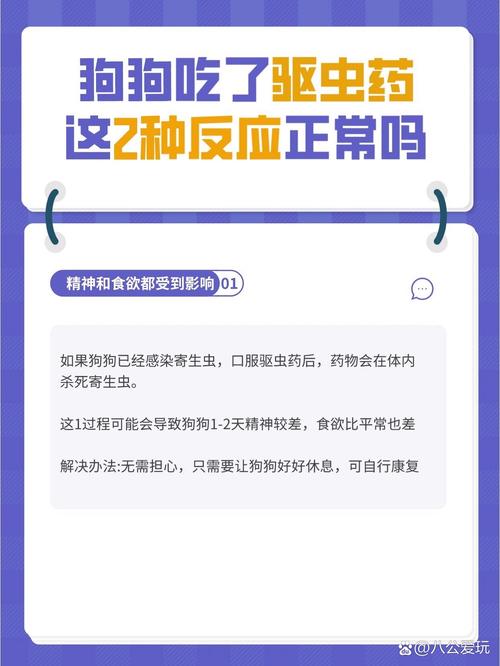 狗狗吃了驱虫药
这2种反应正常吗

精神和食欲都受到影响 01

如果狗狗已经感染寄生虫，口服驱虫药后，药物会在体内杀死寄生虫。

这1过程可能会导致狗狗1-2天精神较差，食欲比平常也差

解决办法:无需担心，只需要让狗狗好好休息，可自行康复

@八公爱玩